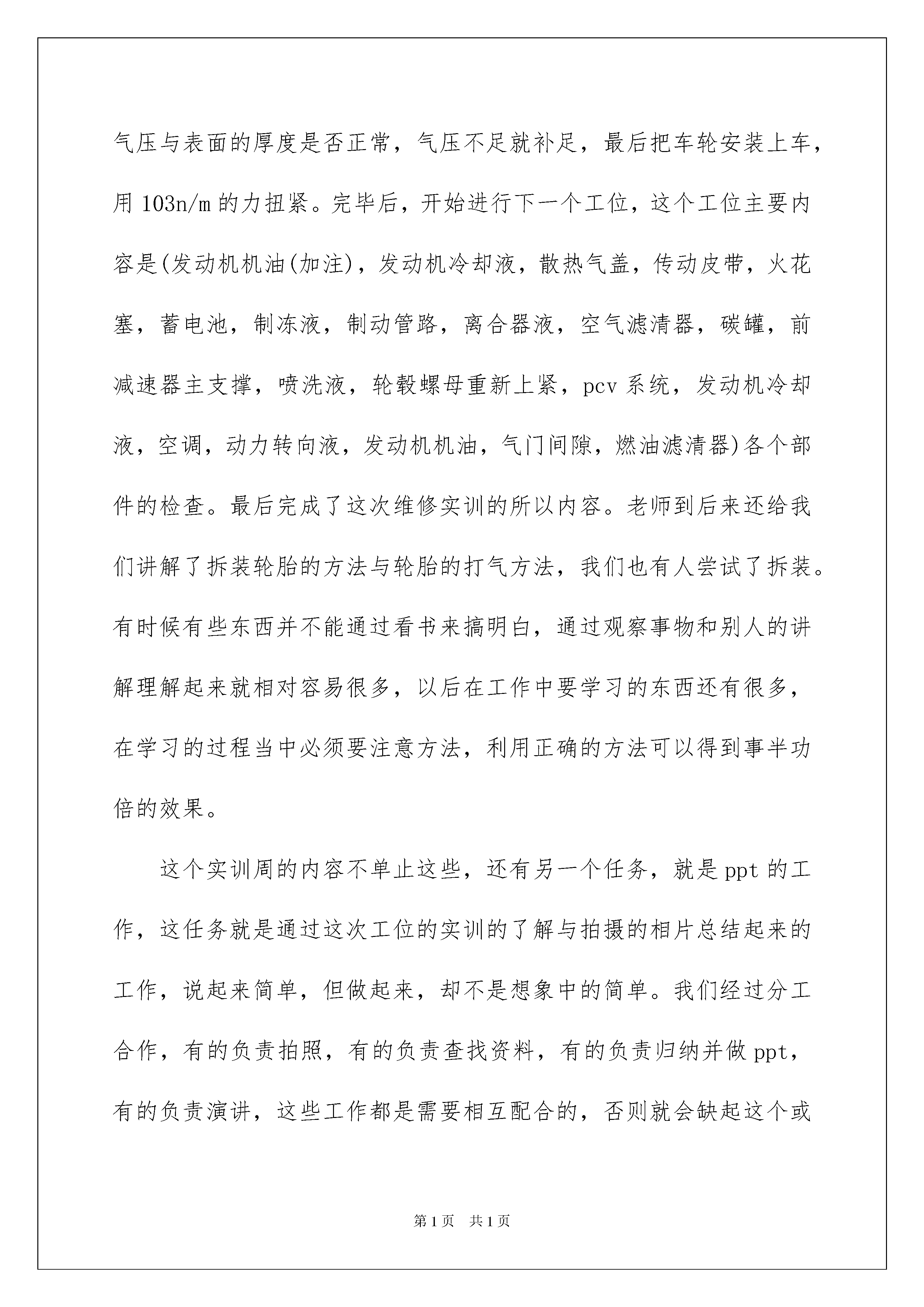 气压与表面的厚度是否正常，气压不足就补足，最后把车轮安装上车，用 103n/m 的力扭紧。完毕后，开始进行下一个工位，这个工位主要内容是(发动机机油(加注)，发动机冷却液，散热气盖，传动皮带，火花塞，蓄电池，制冻液，制动管路，离合器液，空气滤清器，碳罐，前减速器主支撑，喷洗液，轮毂螺母重新上紧，pcv 系统，发动机冷却液，空调，动力转向液，发动机机油，气门间隙，燃油滤清器)各个部件的检查。最后完成了这次维修实训的所以内容。老师到后来还给我们讲解了拆装轮胎的方法与轮胎的打气方法，我们也有人尝试了拆装。有时候有些东西并不能通过看书来搞明白，通过观察事物和别人的讲解理解起来就相对容易很多，以后在工作中要学习的东西还有很多，在学习的过程当中必须要注意方法，利用正确的方法可以得到事半功倍的效果。

这个实训周的内容不单止这些，还有另一个任务，就是 ppt 的工作，这任务就是通过这次工位的实训的了解与拍摄的相片总结起来的工作，说起来简单，但做起来，却不是想象中的简单。我们经过分工合作，有的负责拍照，有的负责查找资料，有的负责归纳并做 ppt，有的负责演讲，这些工作都是需要相互配合的，否则就会缺起这个或

第 1 页 共 1 页